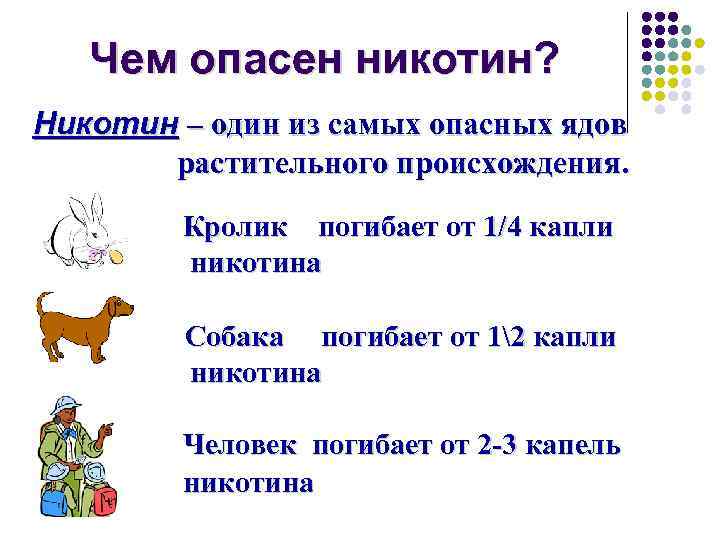 Чем опасен никотин?

Никотин – один из самых опасных ядов растительного происхождения.

Кролик погибает от 1/4 капли никотина

Собака погибает от 1\2 капли никотина

Человек погибает от 2-3 капель никотина